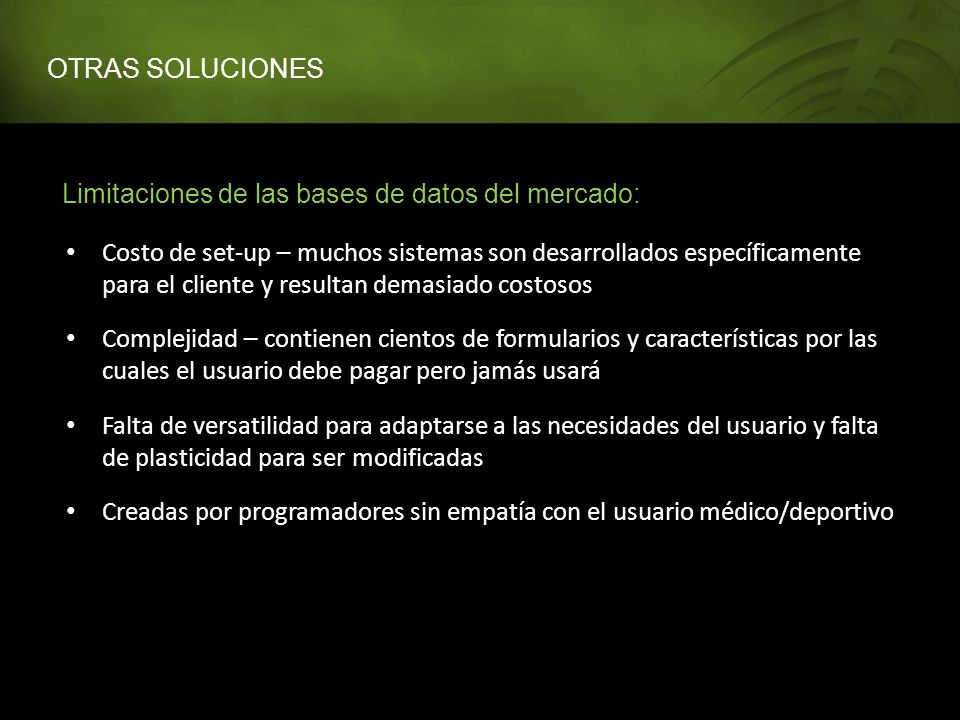 OTRAS SOLUCIONES

Limitaciones de las bases de datos del mercado:

• Costo de set-up – muchos sistemas son desarrollados específicamente para el cliente y resultan demasiado costosos

• Complejidad – contienen cientos de formularios y características por las cuales el usuario debe pagar pero jamás usará

• Falta de versatilidad para adaptarse a las necesidades del usuario y falta de plasticidad para ser modificadas

• Creadas por programadores sin empatía con el usuario médico/deportivo